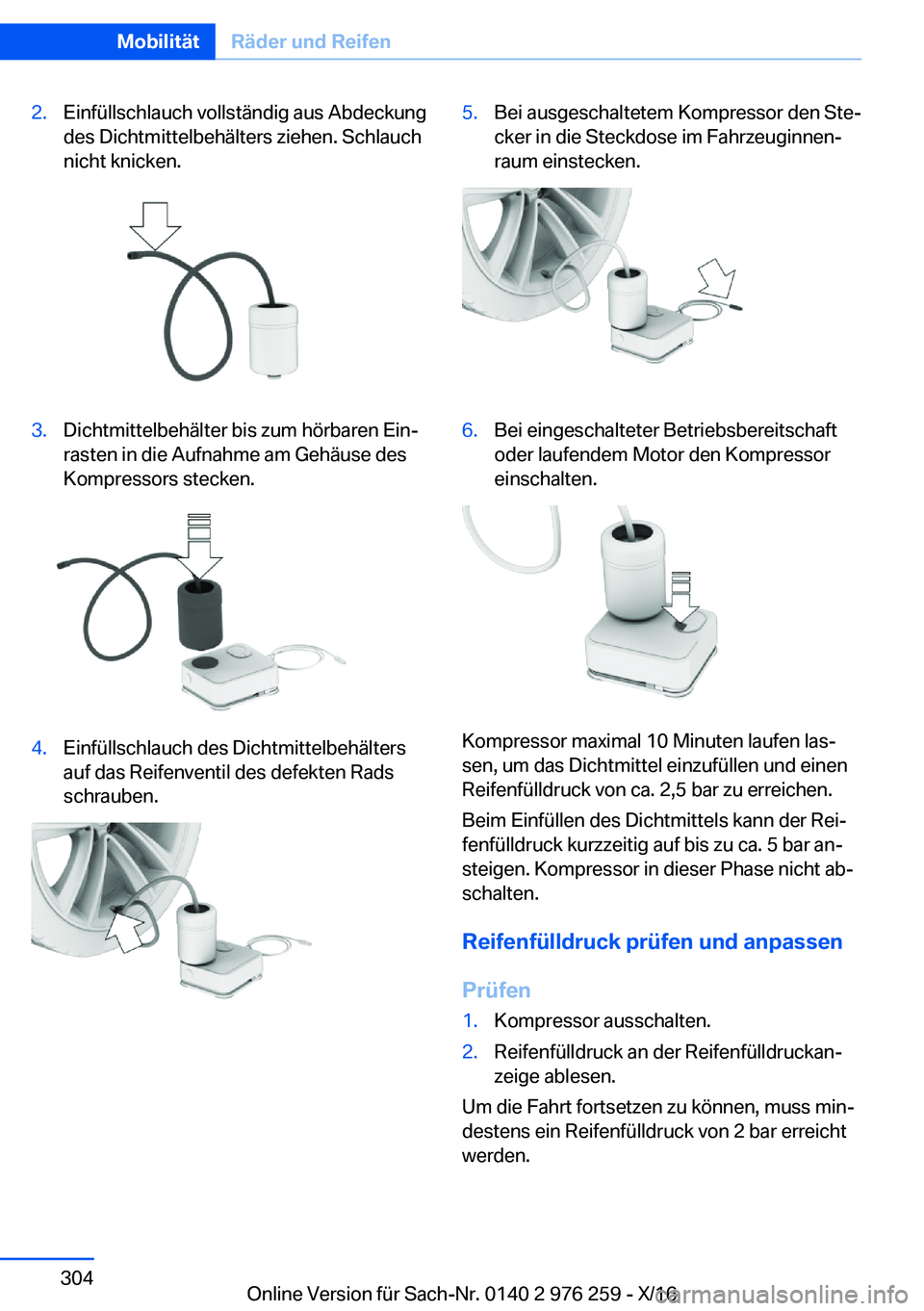 Mobilität Räder und Reifen

2. Einfüllschlauch vollständig aus Abdeckung des Dichtmittelbehälters ziehen. Schlauch nicht knicken.

3. Dichtmittelbehälter bis zum hörbaren Einrasten in die Aufnahme am Gehäuse des Kompressors stecken.

4. Einfüllschlauch des Dichtmittelbehälters auf das Reifenventil des defekten Rads schrauben.

5. Bei ausgeschaltetem Kompressor den Stecker in die Steckdose im Fahrzeuginnenraum einstecken.

6. Bei eingeschalteter Betriebsbereitschaft oder laufendem Motor den Kompressor einschalten.

Kompressor maximal 10 Minuten laufen lassen, um das Dichtmittel einzufüllen und einen Reifenfülldruck von ca. 2,5 bar zu erreichen.

Beim Einfüllen des Dichtmittels kann der Reifenfülldruck kurzzeitig auf bis zu ca. 5 bar ansteigen. Kompressor in dieser Phase nicht abschalten.

Reifenfülldruck prüfen und anpassen

Prüfen

1. Kompressor ausschalten.

2. Reifenfülldruck an der Reifenfülldruckanzeige ablesen.

Um die Fahrt fortsetzen zu können, muss mindestens ein Reifenfülldruck von 2 bar erreicht werden.

304

Online Version für Sach-Nr. 0140 2 976 259 - X/16

carmanualsonline.info